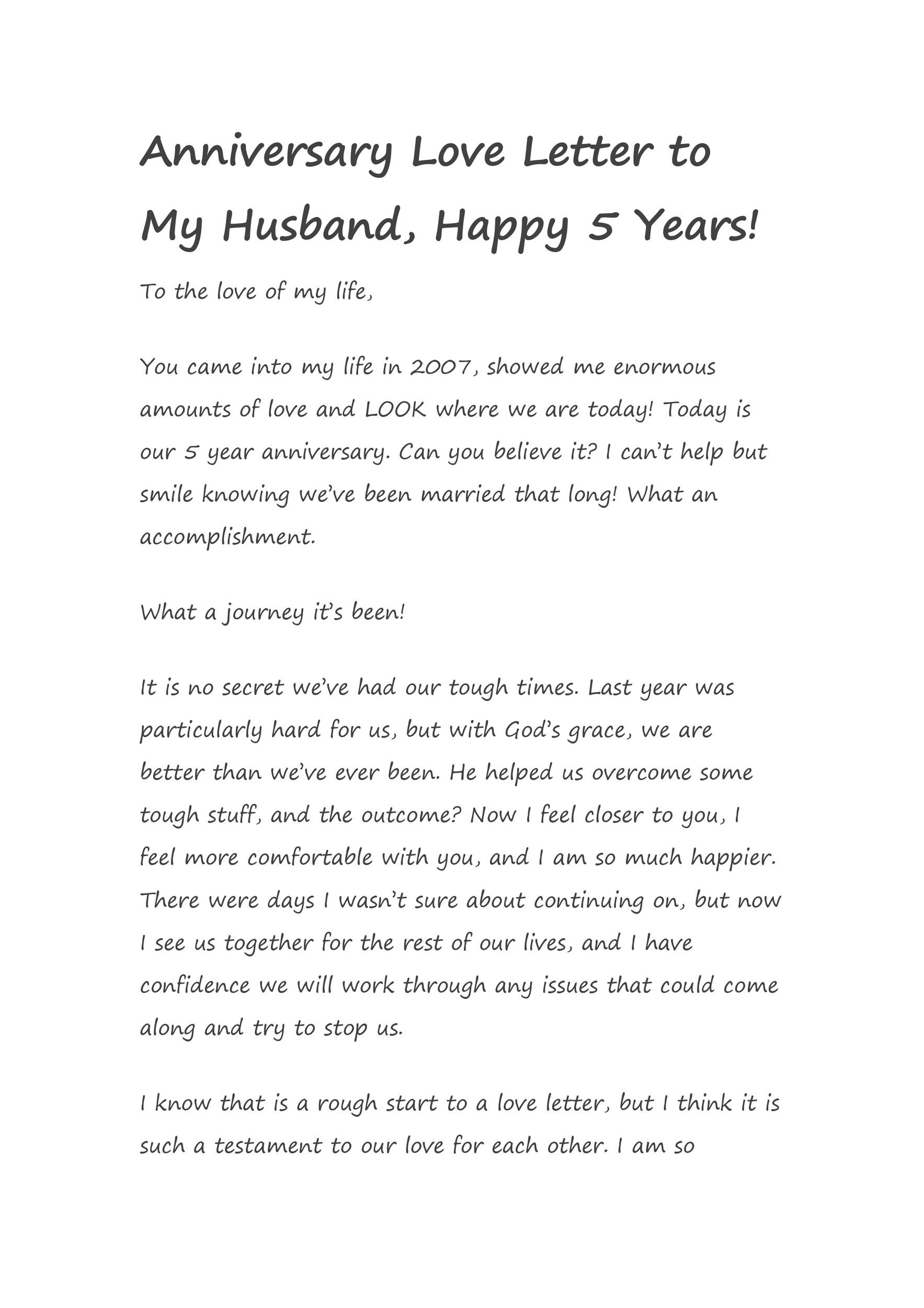 Anniversary Love Letter to My Husband, Happy 5 Years!

To the love of my life,

You came into my life in 2007, showed me enormous amounts of love and LOOK where we are today! Today is our 5 year anniversary. Can you believe it? I can't help but smile knowing we've been married that long! What an accomplishment.

What a journey it's been!

It is no secret we've had our tough times. Last year was particularly hard for us, but with God's grace, we are better than we've ever been. He helped us overcome some tough stuff, and the outcome? Now I feel closer to you, I feel more comfortable with you, and I am so much happier. There were days I wasn't sure about continuing on, but now I see us together for the rest of our lives, and I have confidence we will work through any issues that could come along and try to stop us.

I know that is a rough start to a love letter, but I think it is such a testament to our love for each other. I am so